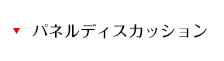 ▼ パネルディスカッション